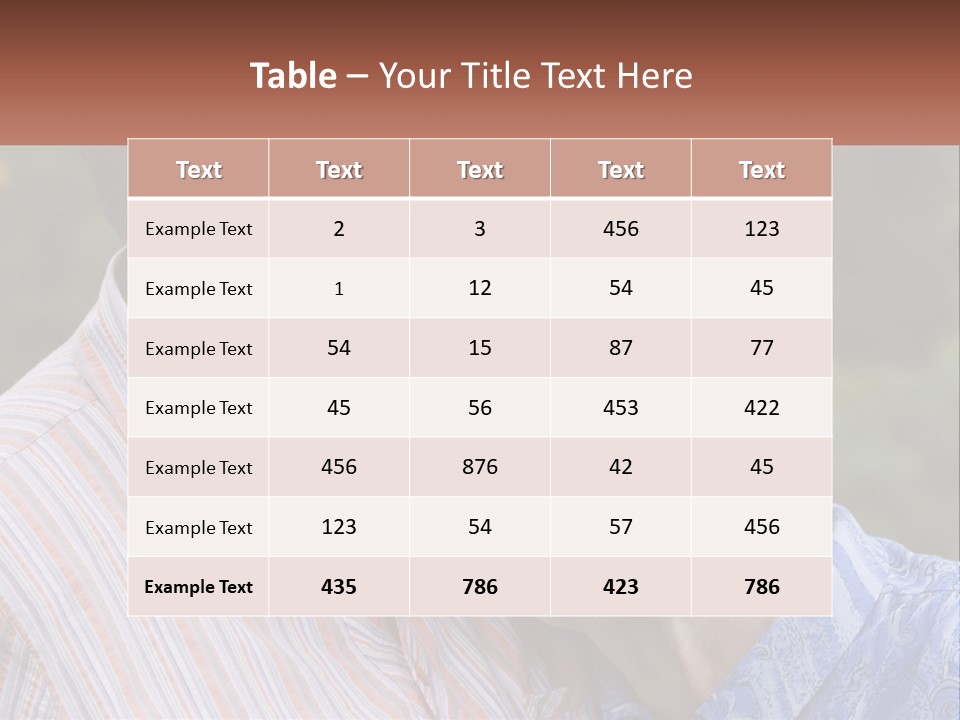 Table – Your Title Text Here

| Text | Text | Text | Text | Text |
|---|---|---|---|---|
| Example Text | 2 | 3 | 456 | 123 |
| Example Text | 1 | 12 | 54 | 45 |
| Example Text | 54 | 15 | 87 | 77 |
| Example Text | 45 | 56 | 453 | 422 |
| Example Text | 456 | 876 | 42 | 45 |
| Example Text | 123 | 54 | 57 | 456 |
| Example Text | 435 | 786 | 423 | 786 |